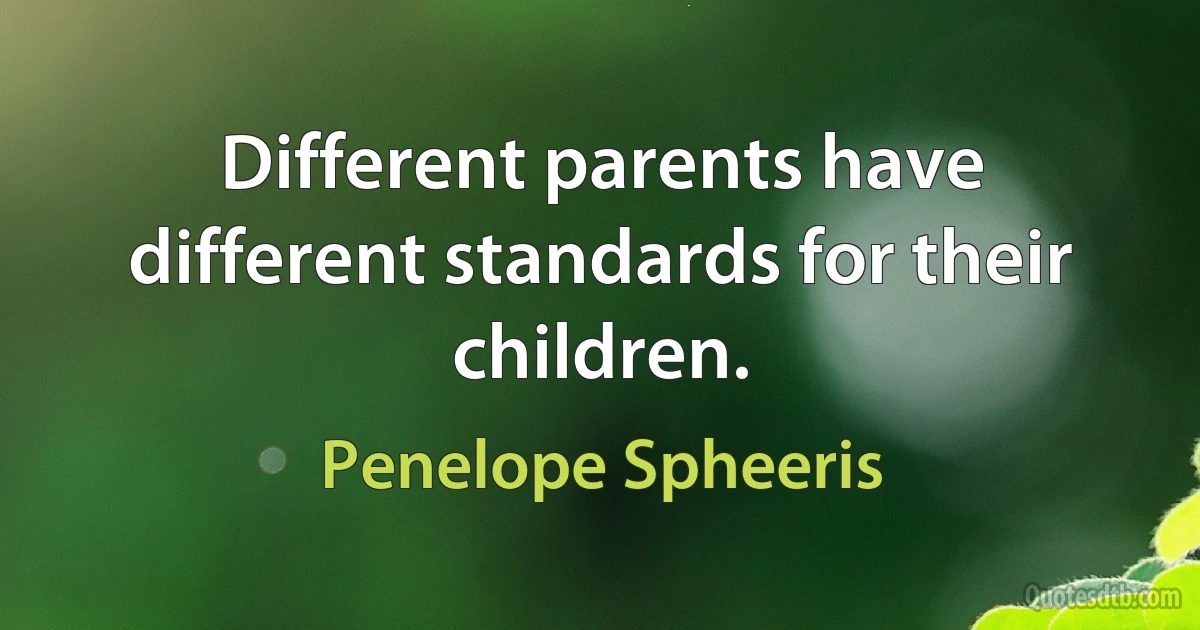 Different parents have different standards for their children.

Penelope Spheeris

Quotesdtb.com